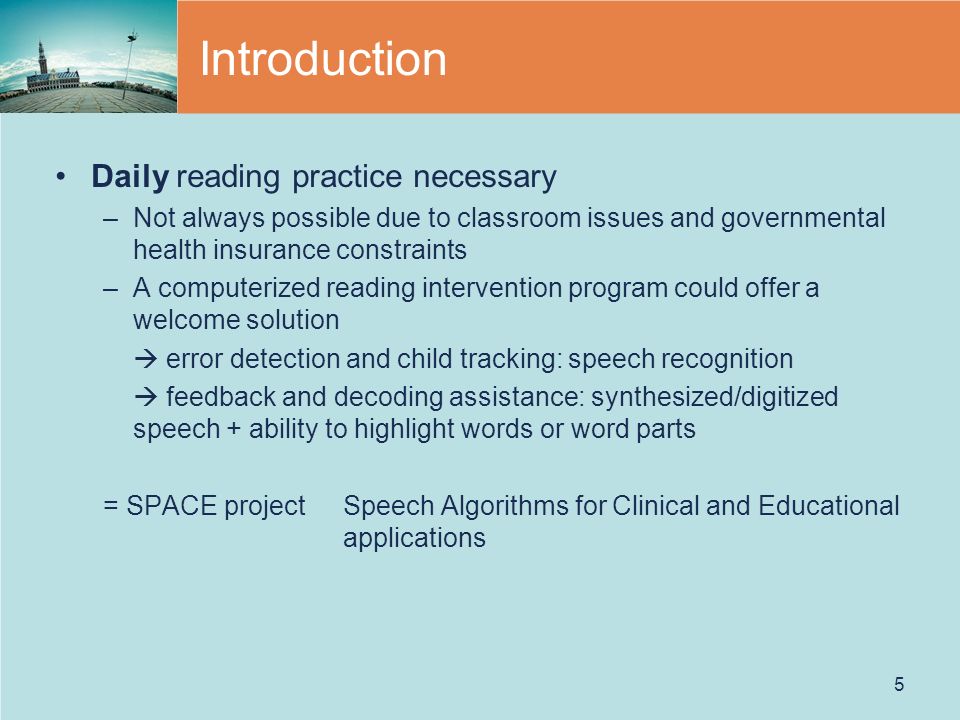 Introduction

• Daily reading practice necessary
– Not always possible due to classroom issues and governmental health insurance constraints
– A computerized reading intervention program could offer a welcome solution
→ error detection and child tracking: speech recognition
→ feedback and decoding assistance: synthesized/digitized speech + ability to highlight words or word parts

= SPACE project Speech Algorithms for Clinical and Educational applications

5